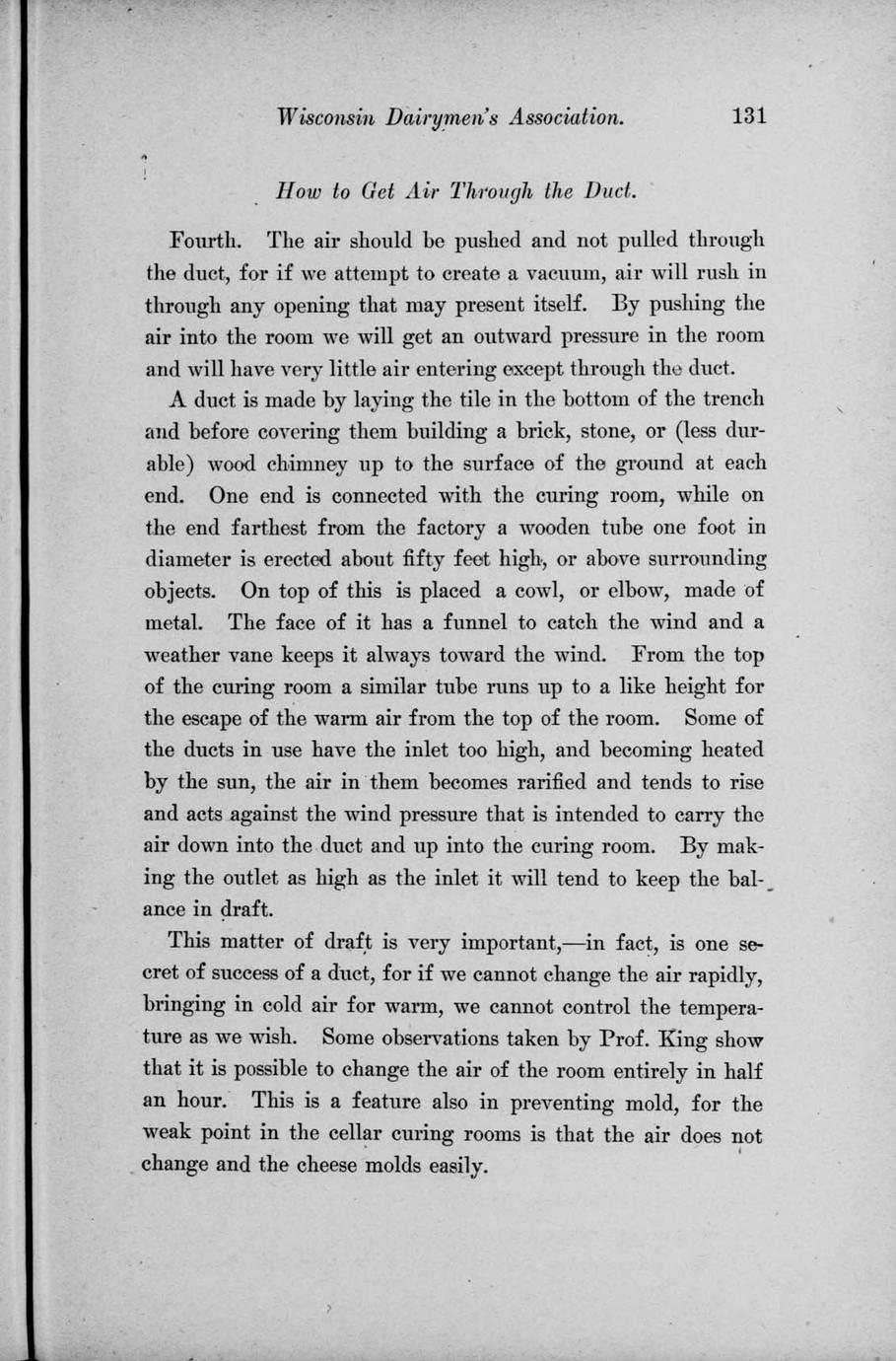 Wisconsin Dairymen's Association. 131

How to Get Air Through the Duct.

Fourth. The air should be pushed and not pulled through the duct, for if we attempt to create a vacuum, air will rush in through any opening that may present itself. By pushing the air into the room we will get an outward pressure in the room and will have very little air entering except through the duct.

A duct is made by laying the tile in the bottom of the trench and before covering them building a brick, stone, or (less durable) wood chimney up to the surface of the ground at each end. One end is connected with the curing room, while on the end farthest from the factory a wooden tube one foot in diameter is erected about fifty feet high, or above surrounding objects. On top of this is placed a cowl, or elbow, made of metal. The face of it has a funnel to catch the wind and a weather vane keeps it always toward the wind. From the top of the curing room a similar tube runs up to a like height for the escape of the warm air from the top of the room. Some of the ducts in use have the inlet too high, and becoming heated by the sun, the air in them becomes rarified and tends to rise and acts against the wind pressure that is intended to carry the air down into the duct and up into the curing room. By making the outlet as high as the inlet it will tend to keep the balance in draft.

This matter of draft is very important,—in fact, is one secret of success of a duct, for if we cannot change the air rapidly, bringing in cold air for warm, we cannot control the temperature as we wish. Some observations taken by Prof. King show that it is possible to change the air of the room entirely in half an hour. This is a feature also in preventing mold, for the weak point in the cellar curing rooms is that the air does not change and the cheese molds easily.